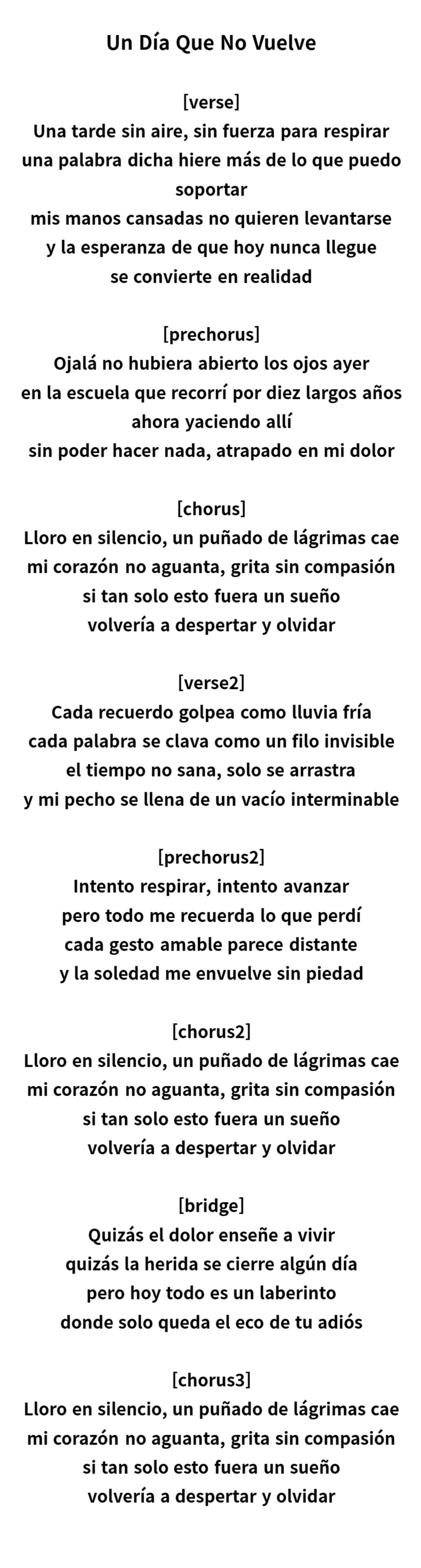 Un Día Que No Vuelve

[verse]
Una tarde sin aire, sin fuerza para respirar
una palabra dicha hiere más de lo que puedo soportar
mis manos cansadas no quieren levantarse
y la esperanza de que hoy nunca llegue
se convierte en realidad

[prechorus]
Ojalá no hubiera abierto los ojos ayer
en la escuela que recorrí por diez largos años
ahora yaciendo allí
sin poder hacer nada, atrapado en mi dolor

[chorus]
Lloro en silencio, un puñado de lágrimas cae
mi corazón no aguanta, grita sin compasión
si tan solo esto fuera un sueño
volvería a despertar y olvidar

[verse2]
Cada recuerdo golpea como lluvia fría
cada palabra se clava como un filo invisible
el tiempo no sana, solo se arrastra
y mi pecho se llena de un vacío interminable

[prechorus2]
Intento respirar, intento avanzar
pero todo me recuerda lo que perdí
cada gesto amable parece distante
y la soledad me envuelve sin piedad

[chorus2]
Lloro en silencio, un puñado de lágrimas cae
mi corazón no aguanta, grita sin compasión
si tan solo esto fuera un sueño
volvería a despertar y olvidar

[bridge]
Quizás el dolor enseñe a vivir
quizás la herida se cierre algún día
pero hoy todo es un laberinto
donde solo queda el eco de tu adiós

[chorus3]
Lloro en silencio, un puñado de lágrimas cae
mi corazón no aguanta, grita sin compasión
si tan solo esto fuera un sueño
volvería a despertar y olvidar